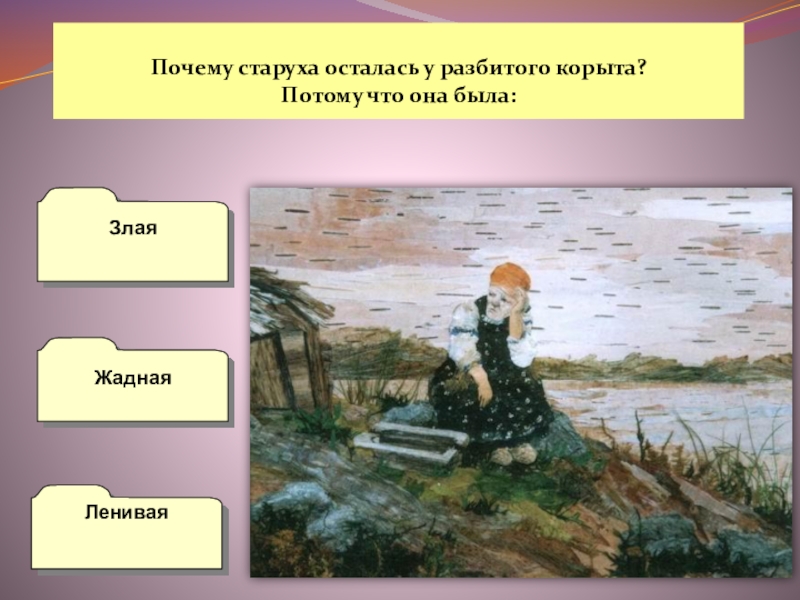 Почему старуха осталась у разбитого корыта?
Потому что она была:

Злая

Жадная

Ленивая